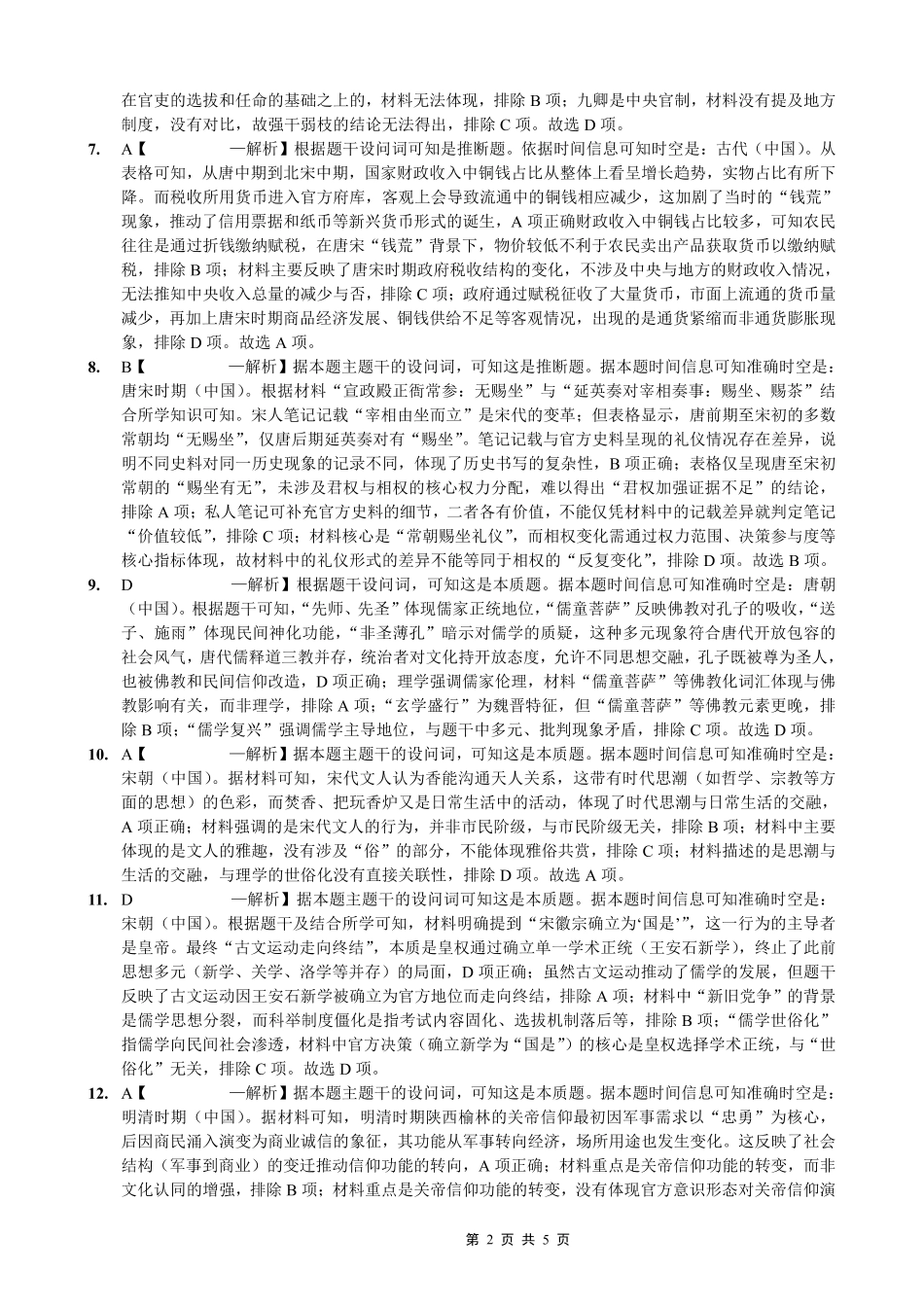 在官吏的选拔和任命的基础之上的，材料无法体现，排除 B 项；九卿是中央官制，材料没有提及地方制度，没有对比，故强干弱枝的结论无法得出，排除 C 项。故选 D 项。

7. A【 —解析】根据题干设问词可知是推断题。依据时间信息可知时空是：古代（中国）。从表格可知，从唐中期到北宋中期，国家财政收入中铜钱占比从整体上看呈增长趋势，实物占比有所下降。而税收所用货币进入官方府库，客观上会导致流通中的铜钱相应减少，这加剧了当时的“钱荒”现象，推动了信用票据和纸币等新兴货币形式的诞生，A 项正确财政收入中铜钱占比较多，可知农民往往是通过折钱缴纳赋税，在唐宋“钱荒”背景下，物价较低不利于农民卖出产品获取货币以缴纳赋税，排除 B 项；材料主要反映了唐宋时期政府税收结构的变化，不涉及中央与地方的财政收入情况，无法推知中央收入总量的减少与否，排除 C 项；政府通过赋税征收了大量货币，市面上流通的货币量减少，再加上唐宋时期商品经济发展、铜钱供给不足等客观情况，出现的是通货紧缩而非通货膨胀现象，排除 D 项。故选 A 项。

8. B【 —解析】据本题主题干的设问词，可知这是推断题。据本题时间信息可知准确时空是：唐宋时期（中国）。根据材料“宣政殿正衙常参：无赐坐”与“延英奏对宰相奏事：赐坐、赐茶”结合所学知识可知。宋人笔记记载“宰相由坐而立”是宋代的变革；但表格显示，唐前期至宋初的多数常朝均“无赐坐”，仅唐后期延英奏对有“赐坐”。笔记记载与官方史料呈现的礼仪情况存在差异，说明不同史料对同一历史现象的记录不同，体现了历史书写的复杂性，B 项正确；表格仅呈现唐至宋初常朝的“赐坐有无”，未涉及君权与相权的核心权力分配，难以得出“君权加强证据不足”的结论，排除 A 项；私人笔记可补充官方史料的细节，二者各有价值，不能仅凭材料中的记载差异就判定笔记“价值较低”，排除 C 项；材料核心是“常朝赐坐礼仪”，而相权变化需通过权力范围、决策参与度等核心指标体现，故材料中的礼仪形式的差异不能等同于相权的“反复变化”，排除 D 项。故选 B 项。

9. D —解析】根据题干设问词，可知这是本质题。据本题时间信息可知准确时空是：唐朝（中国）。根据题干可知，“先师、先圣”体现儒家正统地位，“儒童菩萨”反映佛教对孔子的吸收，“送子、施雨”体现民间神化功能，“非圣薄孔”暗示对儒学的质疑，这种多元现象符合唐代开放包容的社会风气，唐代儒释道三教并存，统治者对文化持开放态度，允许不同思想交融，孔子既被尊为圣人，也被佛教和民间信仰改造，D 项正确；理学强调儒家伦理，材料“儒童菩萨”等佛教化词汇体现与佛教影响有关，而非理学，排除 A 项；“玄学盛行”为魏晋特征，但“儒童菩萨”等佛教元素更晚，排除 B 项；“儒学复兴”强调儒学主导地位，与题干中多元、批判现象矛盾，排除 C 项。故选 D 项。

10. A【 —解析】据本题主题干的设问词，可知这是本质题。据本题时间信息可知准确时空是：宋朝（中国）。据材料可知，宋代文人认为香能沟通天人关系，这带有时代思潮（如哲学、宗教等方面的思想）的色彩，而焚香、把玩香炉又是日常生活中的活动，体现了时代思潮与日常生活的交融，A 项正确；材料强调的是宋代文人的行为，并非市民阶级，与市民阶级无关，排除 B 项；材料中主要体现的是文人的雅趣，没有涉及“俗”的部分，不能体现雅俗共赏，排除 C 项；材料描述的是思潮与生活的交融，与理学的世俗化没有直接关联性，排除 D 项。故选 A 项。

11. D —解析】据本题主题干的设问词可知这是本质题。据本题时间信息可知准确时空是：宋朝（中国）。根据题干及结合所学可知，材料明确提到“宋徽宗确立为‘国是’”，这一行为的主导者是皇帝。最终“古文运动走向终结”，本质是皇权通过确立单一学术正统（王安石新学），终止了此前思想多元（新学、关学、洛学等并存）的局面，D 项正确；虽然古文运动推动了儒学的发展，但题干反映了古文运动因王安石新学被确立为官方地位而走向终结，排除 A 项；材料中“新旧党争”的背景是儒学思想分裂，而科举制度僵化是指考试内容固化、选拔机制落后等，排除 B 项；“儒学世俗化”指儒学向民间社会渗透，材料中官方决策（确立新学为“国是”）的核心是皇权选择学术正统，与“世俗化”无关，排除 C 项。故选 D 项。

12. A【 —解析】据本题主题干的设问词，可知这是本质题。据本题时间信息可知准确时空是：明清时期（中国）。据材料可知，明清时期陕西榆林的关帝信仰最初因军事需求以“忠勇”为核心，后因商民涌入演变为商业诚信的象征，其功能从军事转向经济，场所用途也发生变化。这反映了社会结构（军事到商业）的变迁推动信仰功能的转向，A 项正确；材料重点是关帝信仰功能的转变，而非文化认同的增强，排除 B 项；材料重点是关帝信仰功能的转变，没有体现官方意识形态对关帝信仰演

第 2 页 共 5 页